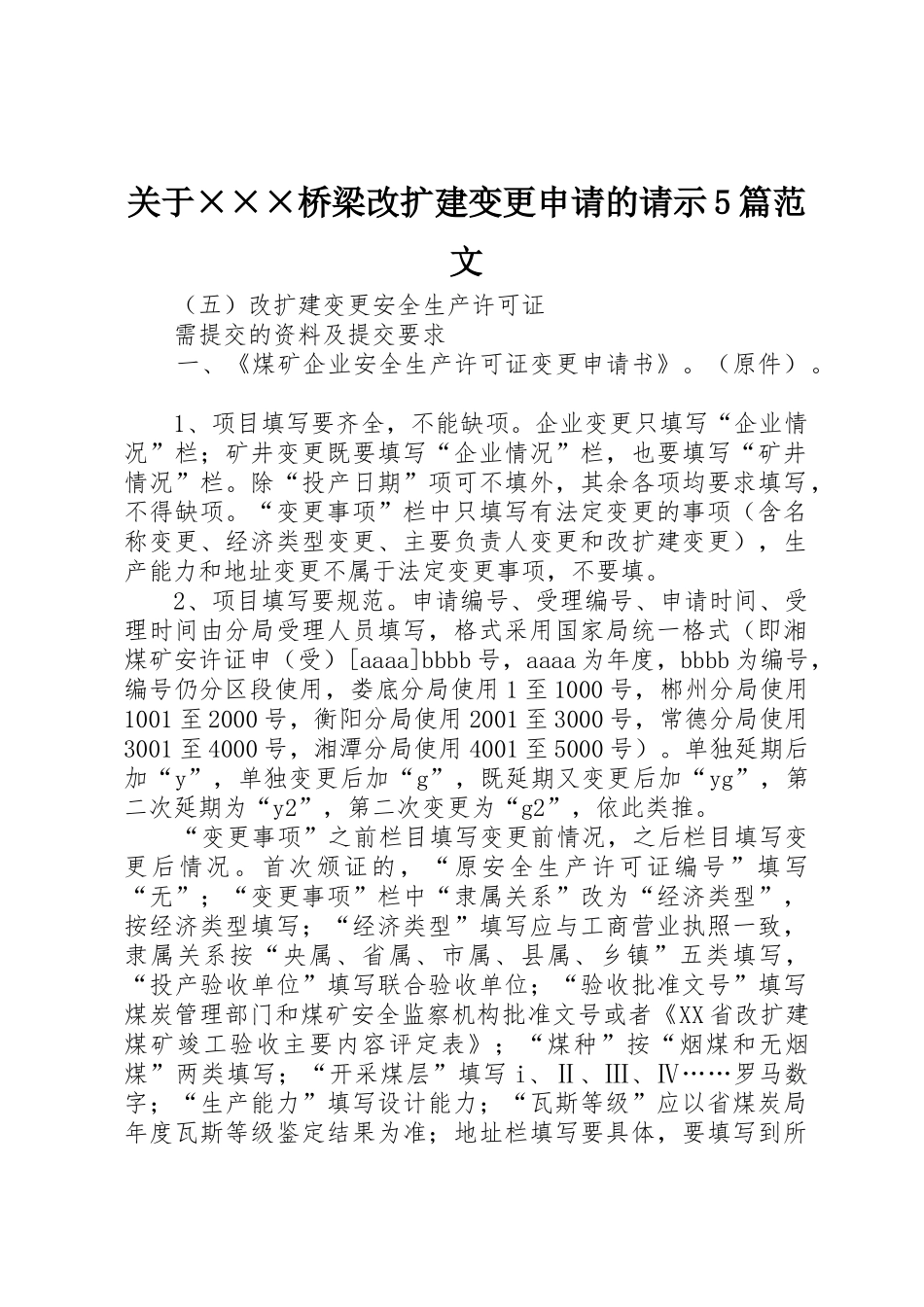 关于×××桥梁改扩建变更申请的请示5篇范文

（五）改扩建变更安全生产许可证

需提交的资料及提交要求

一、《煤矿企业安全生产许可证变更申请书》。（原件）。

1、项目填写要齐全，不能缺项。企业变更只填写“企业情况”栏；矿井变更既要填写“企业情况”栏，也要填写“矿井情况”栏。除“投产日期”项可不填外，其余各项均要求填写，不得缺项。“变更事项”栏中只填写有法定变更的事项（含名称变更、经济类型变更、主要负责人变更和改扩建变更），生产能力和地址变更不属于法定变更事项，不要填。

2、项目填写要规范。申请编号、受理编号、申请时间、受理时间由分局受理人员填写，格式采用国家局统一格式（即湘煤矿安许证申（受）[aaaa]bbbb号，aaaa为年度，bbbb为编号，编号仍分区段使用，娄底分局使用1至1000号，郴州分局使用1001至2000号，衡阳分局使用2001至3000号，常德分局使用3001至4000号，湘潭分局使用4001至5000号）。单独延期后加“y”，单独变更后加“g”，既延期又变更后加“yg”，第二次延期为“y2”，第二次变更为“g2”，依此类推。

“变更事项”之前栏目填写变更前情况，之后栏目填写变更后情况。首次颁证的，“原安全生产许可证编号”填写“无”；“变更事项”栏中“隶属关系”改为“经济类型”，按经济类型填写；“经济类型”填写应与工商营业执照一致，隶属关系按“央属、省属、市属、县属、乡镇”五类填写，“投产验收单位”填写联合验收单位；“验收批准文号”填写煤炭管理部门和煤矿安全监察机构批准文号或者《XX省改扩建煤矿竣工验收主要内容评定表》；“煤种”按“烟煤和无烟煤”两类填写；“开采煤层”填写ⅰ、Ⅱ、Ⅲ、Ⅳ……罗马数字；“生产能力”填写设计能力；“瓦斯等级”应以省煤炭局年度瓦斯等级鉴定结果为准；地址栏填写要具体，要填写到所